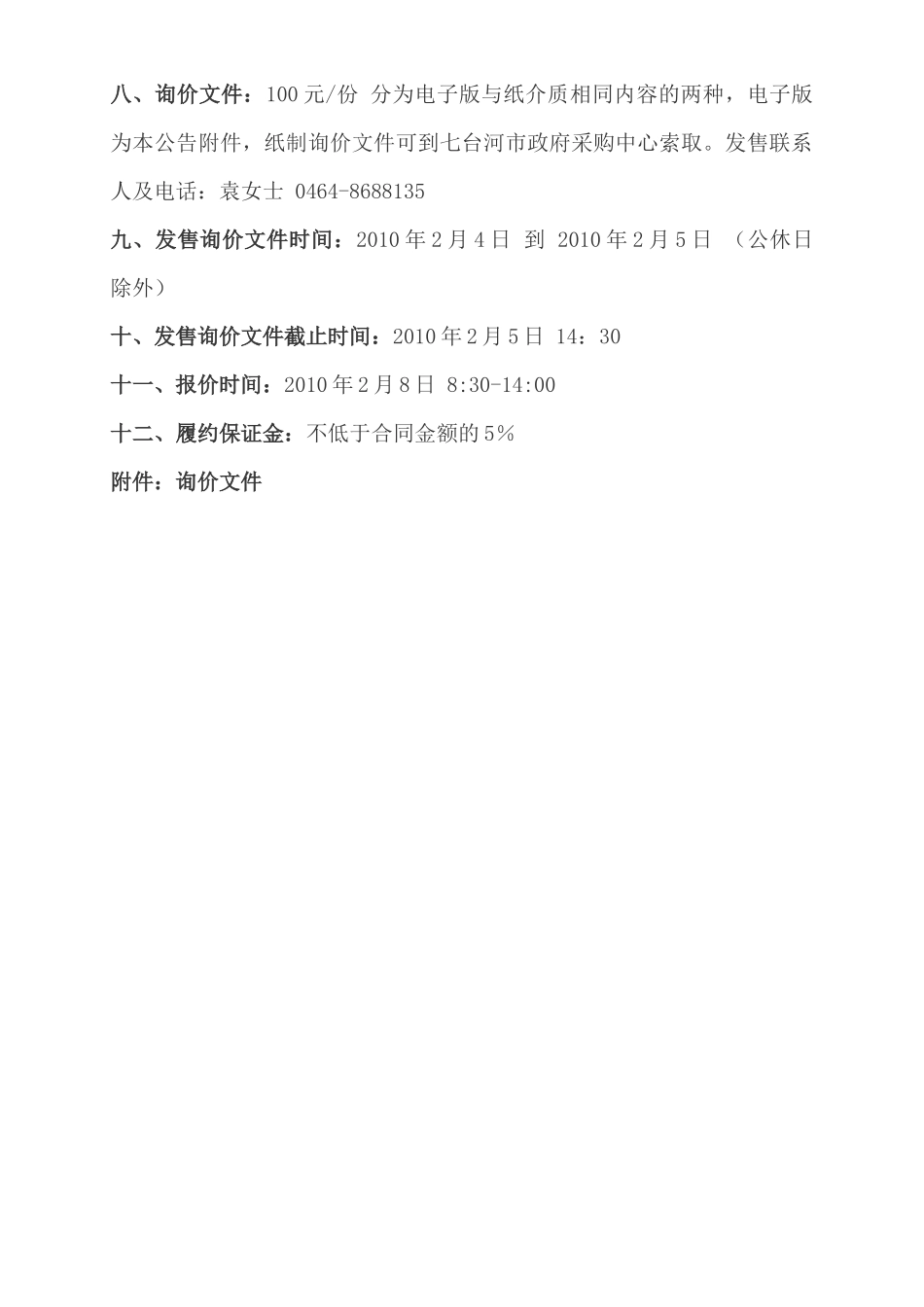 八、询价文件：100 元/份 分为电子版与纸介质相同内容的两种，电子版为本公告附件，纸制询价文件可到七台河市政府采购中心索取。发售联系人及电话：袁女士 0464-8688135

九、发售询价文件时间：2010 年 2 月 4 日 到 2010 年 2 月 5 日 （公休日除外）

十、发售询价文件截止时间：2010 年 2 月 5 日 14：30

十一、报价时间：2010 年 2 月 8 日 8:30-14:00

十二、履约保证金：不低于合同金额的 5%

附件：询价文件